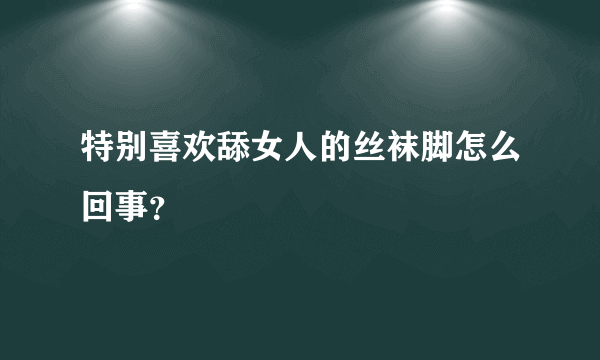 特别喜欢舔女人的丝袜脚怎么回事?